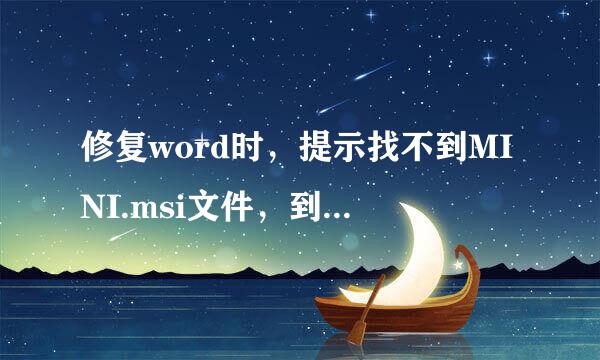 修复word时，提示找不到MINI.msi文件，到...